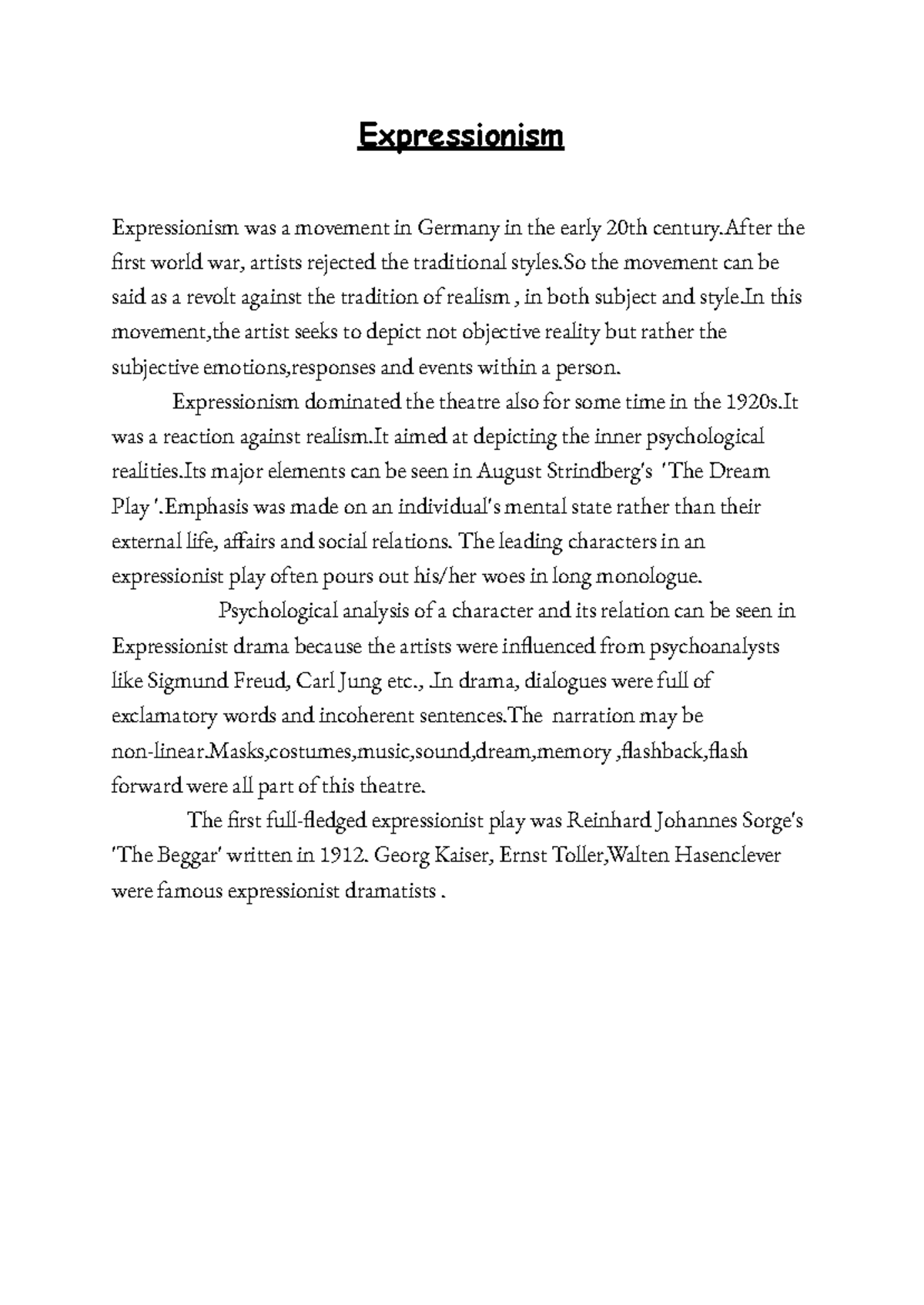 Expressionism

Expressionism was a movement in Germany in the early 20th century.After the first world war, artists rejected the traditional styles.So the movement can be said as a revolt against the tradition of realism , in both subject and style.In this movement,the artist seeks to depict not objective reality but rather the subjective emotions,responses and events within a person.

Expressionism dominated the theatre also for some time in the 1920s.It was a reaction against realism.It aimed at depicting the inner psychological realities.Its major elements can be seen in August Strindberg's 'The Dream Play '.Emphasis was made on an individual's mental state rather than their external life, affairs and social relations. The leading characters in an expressionist play often pours out his/her woes in long monologue.

Psychological analysis of a character and its relation can be seen in Expressionist drama because the artists were influenced from psychoanalysts like Sigmund Freud, Carl Jung etc., .In drama, dialogues were full of exclamatory words and incoherent sentences.The narration may be non-linear.Masks,costumes,music,sound,dream,memory ,flashback,flash forward were all part of this theatre.

The first full-fledged expressionist play was Reinhard Johannes Sorge's 'The Beggar' written in 1912. Georg Kaiser, Ernst Toller,Walten Hasenclever were famous expressionist dramatists .